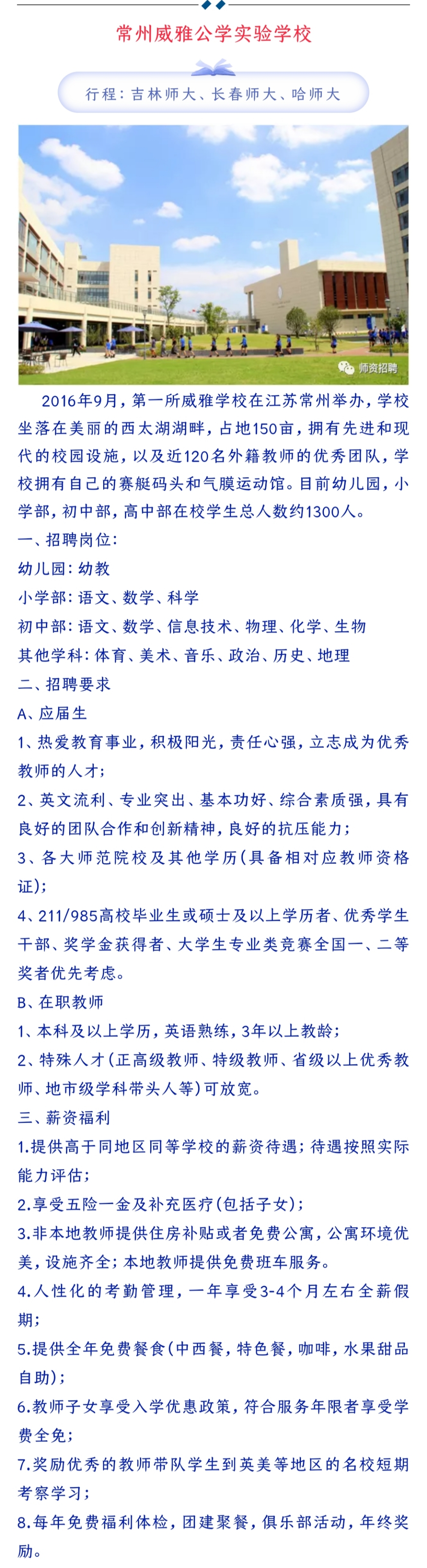 常州威雅公学实验学校

行程：吉林师大、长春师大、哈师大

师资招聘

2016年9月，第一所威雅学校在江苏常州举办，学校坐落在美丽的西太湖湖畔，占地150亩，拥有先进和现代的校园设施，以及近120名外籍教师的优秀团队，学校拥有自己的赛艇码头和气膜运动馆。目前幼儿园，小学部，初中部，高中部在校学生总人数约1300人。

一、招聘岗位：

幼儿园：幼教

小学部：语文、数学、科学

初中部：语文、数学、信息技术、物理、化学、生物

其他学科：体育、美术、音乐、政治、历史、地理

二、招聘要求

A、应届生

1、热爱教育事业，积极阳光，责任心强，立志成为优秀教师的人才；

2、英文流利、专业突出、基本功好、综合素质强，具有良好的团队合作和创新精神，良好的抗压能力；

3、各大师范院校及其他学历(具备相对应教师资格证)；

4、211/985高校毕业生或硕士及以上学历者、优秀学生干部、奖学金获得者、大学生专业类竞赛全国一、二等奖者优先考虑。

B、在职教师

1、本科及以上学历，英语熟练，3年以上教龄；

2、特殊人才(正高级教师、特级教师、省级以上优秀教师、地市级学科带头人等)可放宽。

三、薪资福利

1.提供高于同地区同等学校的薪资待遇；待遇按照实际能力评估；

2.享受五险一金及补充医疗(包括子女)；

3.非本地教师提供住房补贴或者免费公寓，公寓环境优美，设施齐全；本地教师提供免费班车服务。

4.人性化的考勤管理，一年享受3-4个月左右全薪假期；

5.提供全年免费餐食(中西餐，特色餐，咖啡，水果甜品自助)；

6.教师子女享受入学优惠政策，符合服务年限者享受学费全免；

7.奖励优秀的教师带队学生到英美等地区的名校短期考察学习；

8.每年免费福利体检，团建聚餐，俱乐部活动，年终奖励。